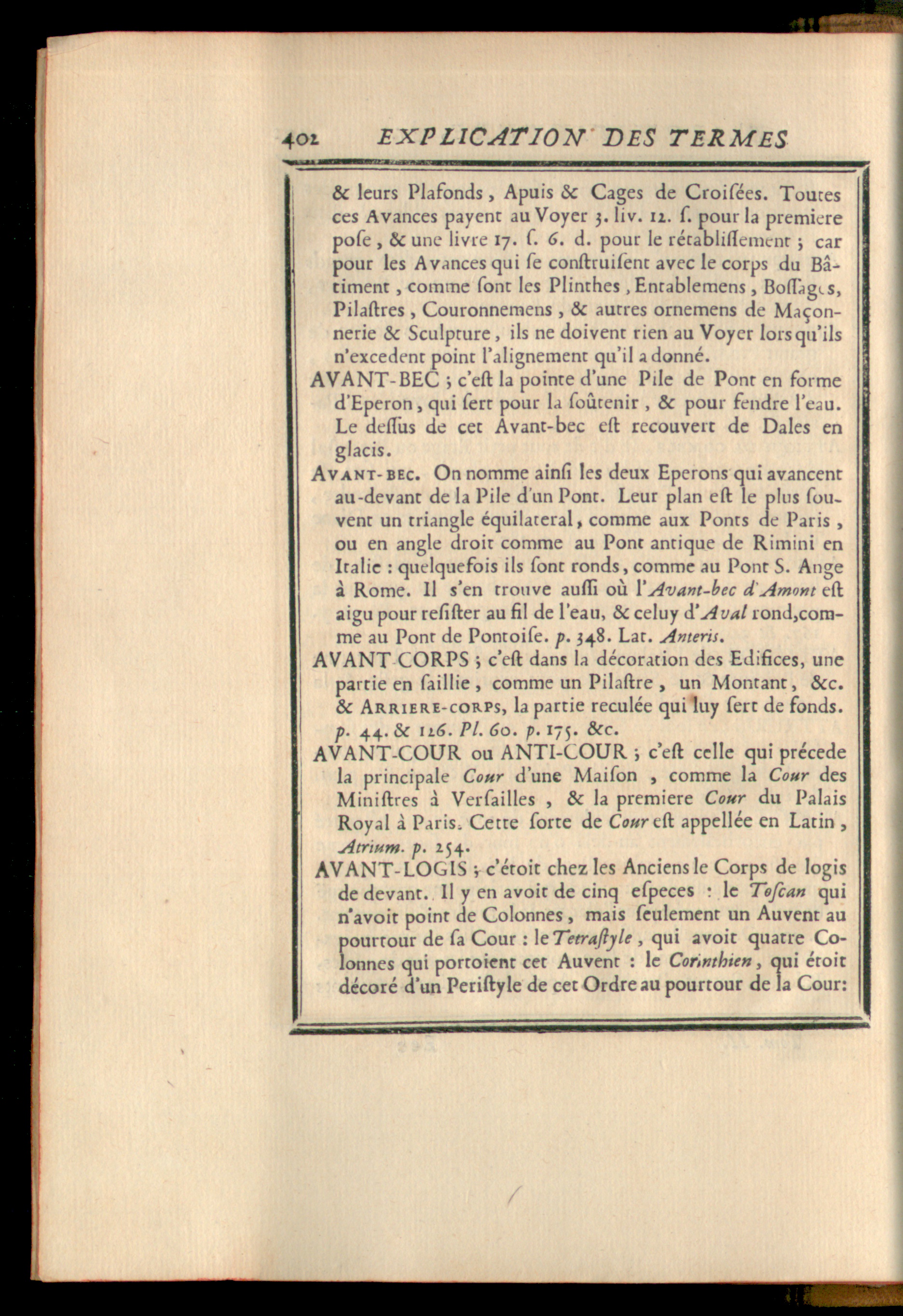 402 EXPLICATION DES TERMES

& leurs Plafonds, Apuis & Cages de Croiſées. Toutes ces Avances payent au Voyer 3. liv. 12. ſ. pour la premiere poſe, & une livre 17. ſ. 6. d. pour le rétabliſſement ; car pour les Avances qui ſe conſtruiſent avec le corps du Bâtiment, comme ſont les Plinthes, Entablemens, Boſſages, Pilaſtres, Couronnemens, & autres ornemens de Maçonnerie & Sculpture, ils ne doivent rien au Voyer lors qu'ils n'excedent point l'alignement qu'il a donné.

AVANT-BEC ; c'eſt la pointe d'une Pile de Pont en forme d'Eperon, qui ſert pour la ſoûtenir, & pour fendre l'eau. Le deſſus de cet Avant-bec eſt recouvert de Dales en glacis.

AVANT-BEC. On nomme ainſi les deux Eperons qui avancent au-devant de la Pile d'un Pont. Leur plan eſt le plus ſouvent un triangle équilateral, comme aux Ponts de Paris, ou en angle droit comme au Pont antique de Rimini en Italie : quelquefois ils ſont ronds, comme au Pont S. Ange à Rome. Il s'en trouve auſſi où l'Avant-bec d'Amont eſt aigu pour reſiſter au fil de l'eau, & celuy d'Aval rond, comme au Pont de Pontoiſe. p. 348. Lat. Anteris.

AVANT-CORPS ; c'eſt dans la décoration des Edifices, une partie en ſaillie, comme un Pilaſtre, un Montant, &c. & ARRIERE-CORPS, la partie reculée qui luy ſert de fonds. p. 44. & 126. Pl. 60. p. 175. &c.

AVANT-COUR ou ANTI-COUR ; c'eſt celle qui précede la principale Cour d'une Maiſon, comme la Cour des Miniſtres à Verſailles, & la premiere Cour du Palais Royal à Paris. Cette ſorte de Cour eſt appellée en Latin, Atrium. p. 254.

AVANT-LOGIS ; c'étoit chez les Anciens le Corps de logis de devant. Il y en avoit de cinq eſpeces : le Toſcan qui n'avoit point de Colonnes, mais ſeulement un Auvent au pourtour de ſa Cour : le Tetraſtyle, qui avoit quatre Colonnes qui portoient cet Auvent : le Corinthien, qui étoit décoré d'un Periſtyle de cet Ordre au pourtour de la Cour: